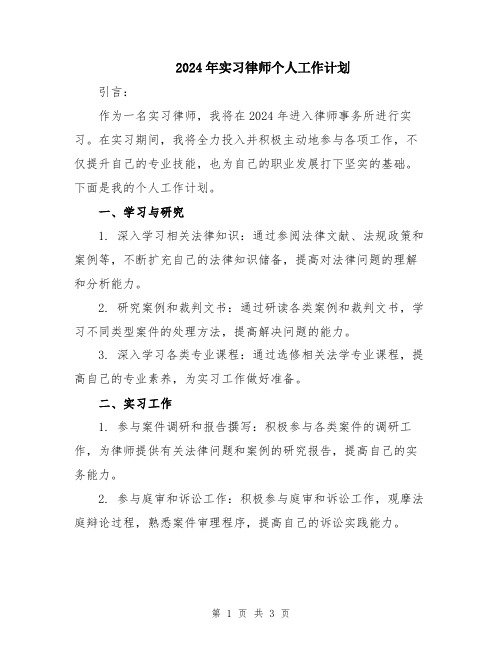 2024年实习律师个人工作计划

引言：

作为一名实习律师，我将在2024年进入律师事务所进行实习。在实习期间，我将全力投入并积极主动地参与各项工作，不仅提升自己的专业技能，也为自己的职业发展打下坚实的基础。下面是我的个人工作计划。

一、学习与研究

1. 深入学习相关法律知识：通过参阅法律文献、法规政策和案例等，不断扩充自己的法律知识储备，提高对法律问题的理解和分析能力。

2. 研究案例和裁判文书：通过研读各类案例和裁判文书，学习不同类型案件的处理方法，提高解决问题的能力。

3. 深入学习各类专业课程：通过选修相关法学专业课程，提高自己的专业素养，为实习工作做好准备。

二、实习工作

1. 参与案件调研和报告撰写：积极参与各类案件的调研工作，为律师提供有关法律问题和案例的研究报告，提高自己的实务能力。

2. 参与庭审和诉讼工作：积极参与庭审和诉讼工作，观摩法庭辩论过程，熟悉案件审理程序，提高自己的诉讼实践能力。

第 1 页 共 3 页